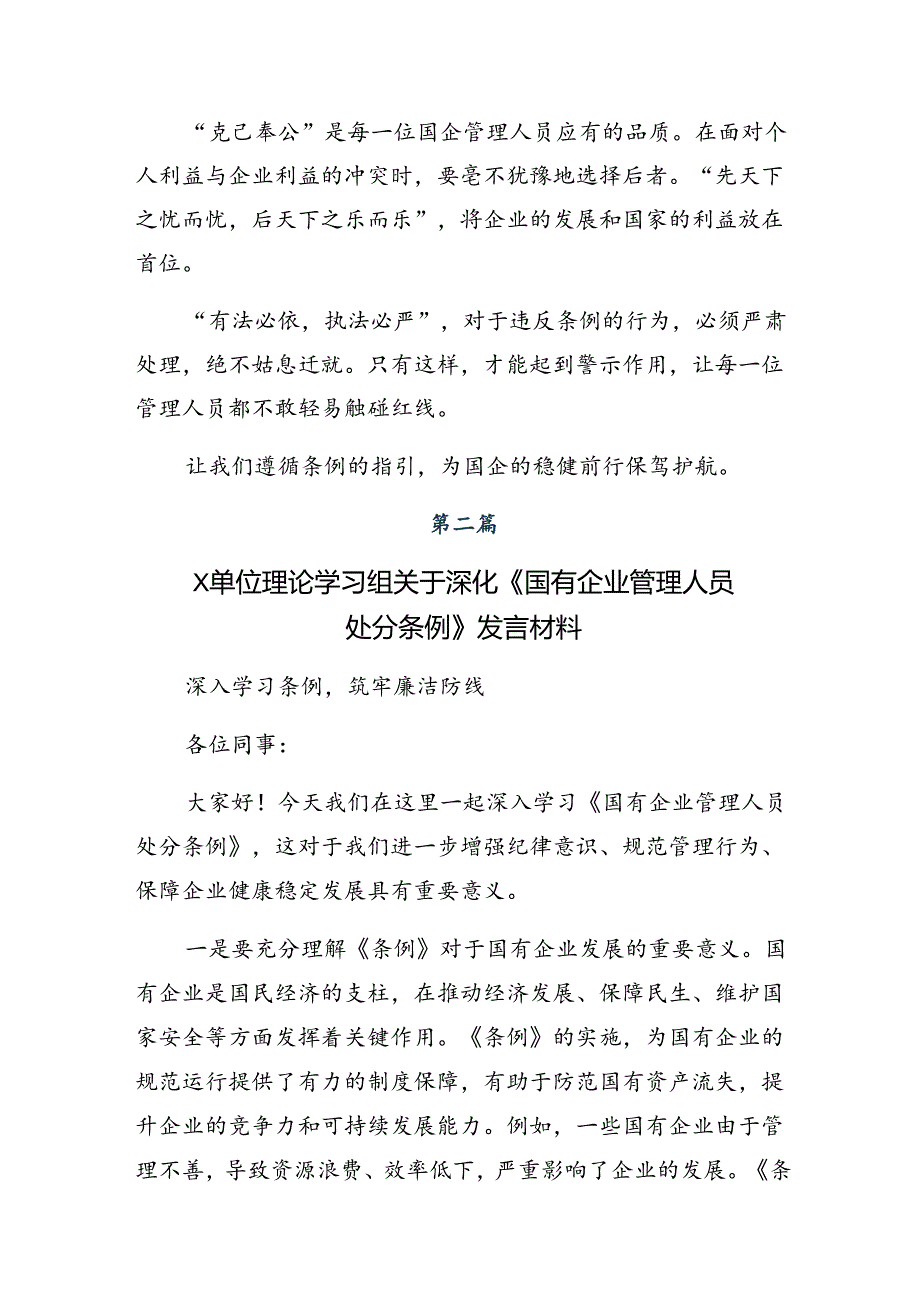 “克己奉公”是每一位国企管理人员应有的品质。在面对个人利益与企业利益的冲突时，要毫不犹豫地选择后者。“先天下之忧而忧，后天下之乐而乐”，将企业的发展和国家的利益放在首位。

“有法必依，执法必严”，对于违反条例的行为，必须严肃处理，绝不姑息迁就。只有这样，才能起到警示作用，让每一位管理人员都不敢轻易触碰红线。

让我们遵循条例的指引，为国企的稳健前行保驾护航。

第二篇

X单位理论学习组关于深化《国有企业管理人员处分条例》发言材料

深入学习条例，筑牢廉洁防线

各位同事：

大家好！今天我们在这里一起深入学习《国有企业管理人员处分条例》，这对于我们进一步增强纪律意识、规范管理行为、保障企业健康稳定发展具有重要意义。

一是要充分理解《条例》对于国有企业发展的重要意义。国有企业是国民经济的支柱，在推动经济发展、保障民生、维护国家安全等方面发挥着关键作用。《条例》的实施，为国有企业的规范运行提供了有力的制度保障，有助于防范国有资产流失，提升企业的竞争力和可持续发展能力。例如，一些国有企业由于管理不善，导致资源浪费、效率低下，严重影响了企业的发展。《条